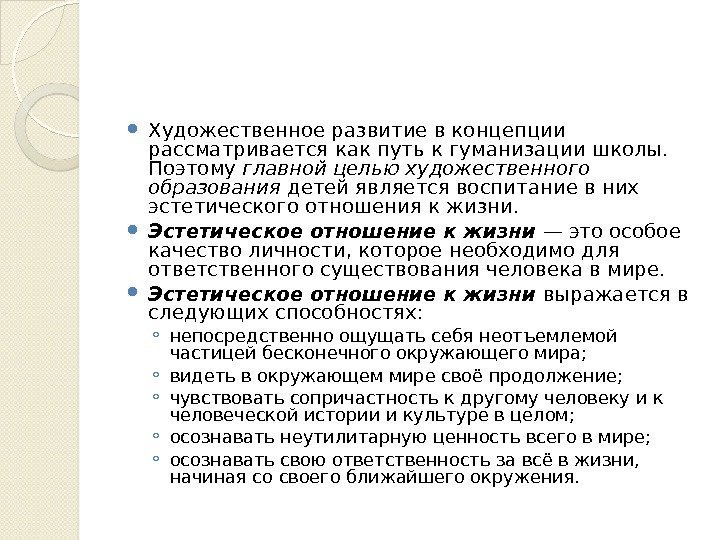 Художественное развитие в концепции рассматривается как путь к гуманизации школы. Поэтому главной целью художественного образования детей является воспитание в них эстетического отношения к жизни.

Эстетическое отношение к жизни — это особое качество личности, которое необходимо для ответственного существования человека в мире.

Эстетическое отношение к жизни выражается в следующих способностях:

непосредственно ощущать себя неотъемлемой частицей бесконечного окружающего мира;

видеть в окружающем мире своё продолжение;

чувствовать сопричастность к другому человеку и к человеческой истории и культуре в целом;

осознавать неутилитарную ценность всего в мире;

осознавать свою ответственность за всё в жизни, начиная со своего ближайшего окружения.